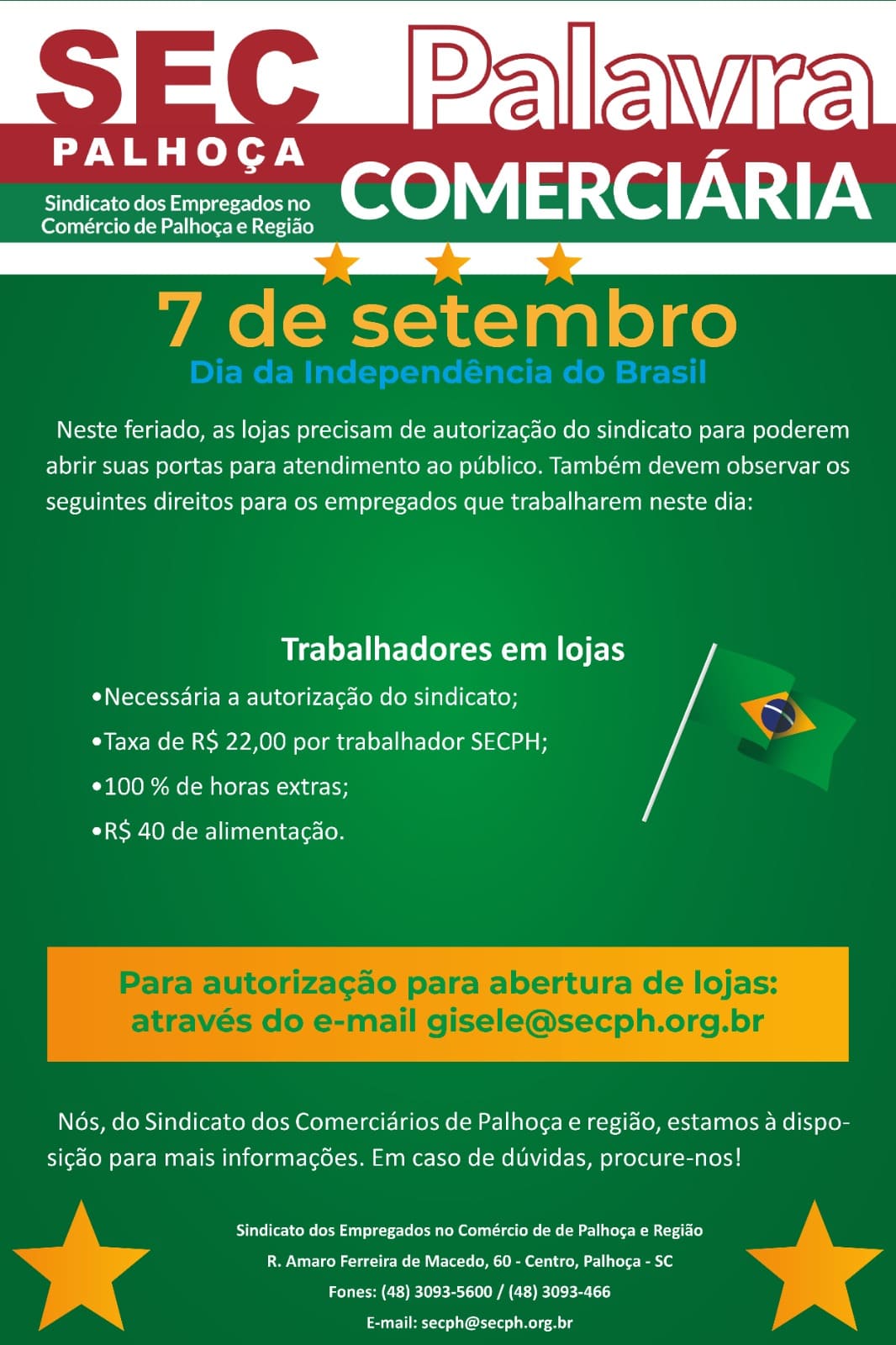 SEC
PALHOÇA
Sindicato dos Empregados no Comércio de Palhoça e Região

Palavra
COMERCIÁRIA

7 de setembro
Dia da Independência do Brasil

Neste feriado, as lojas precisam de autorização do sindicato para poderem abrir suas portas para atendimento ao público. Também devem observar os seguintes direitos para os empregados que trabalharem neste dia:

Trabalhadores em lojas
•Necessária a autorização do sindicato;
•Taxa de R$ 22,00 por trabalhador SECPH;
•100 % de horas extras;
•R$ 40 de alimentação.

Para autorização para abertura de lojas: através do e-mail gisele@secph.org.br

Nós, do Sindicato dos Comerciários de Palhoça e região, estamos à disposição para mais informações. Em caso de dúvidas, procure-nos!

Sindicato dos Empregados no Comércio de de Palhoça e Região
R. Amaro Ferreira de Macedo, 60 - Centro, Palhoça - SC
Fones: (48) 3093-5600 / (48) 3093-466
E-mail: secph@secph.org.br